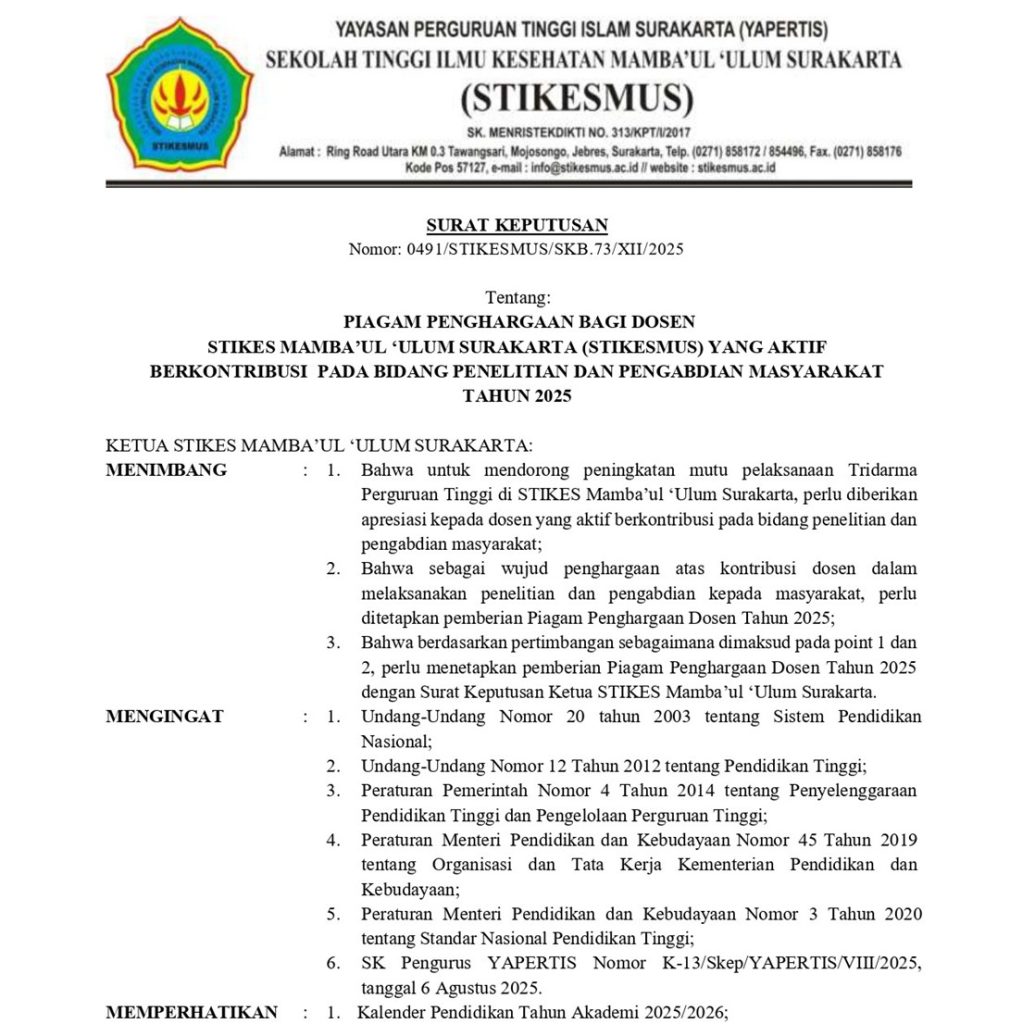 STIKESMUS

YAYASAN PERGURUAN TINGGI ISLAM SURAKARTA (YAPERTIS)
SEKOLAH TINGGI ILMU KESEHATAN MAMBA'UL 'ULUM SURAKARTA
(STIKESMUS)
SK. MENRISTEKDIKTI NO. 313/KPT/I/2017
Alamat : Ring Road Utara KM 0.3 Tawangsari, Mojosongo, Jebres, Surakarta, Telp. (0271) 858172 / 854496, Fax. (0271) 858176
Kode Pos 57127, e-mail : info@stikesmus.ac.id // website : stikesmus.ac.id

SURAT KEPUTUSAN
Nomor: 0491/STIKESMUS/SKB.73/XII/2025

Tentang:
PIAGAM PENGHARGAAN BAGI DOSEN
STIKES MAMBA'UL 'ULUM SURAKARTA (STIKESMUS) YANG AKTIF BERKONTRIBUSI PADA BIDANG PENELITIAN DAN PENGABDIAN MASYARAKAT
TAHUN 2025

KETUA STIKES MAMBA'UL 'ULUM SURAKARTA:
MENIMBANG : 1. Bahwa untuk mendorong peningkatan mutu pelaksanaan Tridarma Perguruan Tinggi di STIKES Mamba'ul 'Ulum Surakarta, perlu diberikan apresiasi kepada dosen yang aktif berkontribusi pada bidang penelitian dan pengabdian masyarakat;
2. Bahwa sebagai wujud penghargaan atas kontribusi dosen dalam melaksanakan penelitian dan pengabdian kepada masyarakat, perlu ditetapkan pemberian Piagam Penghargaan Dosen Tahun 2025;
3. Bahwa berdasarkan pertimbangan sebagaimana dimaksud pada point 1 dan 2, perlu menetapkan pemberian Piagam Penghargaan Dosen Tahun 2025 dengan Surat Keputusan Ketua STIKES Mamba'ul 'Ulum Surakarta.
MENGINGAT : 1. Undang-Undang Nomor 20 tahun 2003 tentang Sistem Pendidikan Nasional;
2. Undang-Undang Nomor 12 Tahun 2012 tentang Pendidikan Tinggi;
3. Peraturan Pemerintah Nomor 4 Tahun 2014 tentang Penyelenggaraan Pendidikan Tinggi dan Pengelolaan Perguruan Tinggi;
4. Peraturan Menteri Pendidikan dan Kebudayaan Nomor 45 Tahun 2019 tentang Organisasi dan Tata Kerja Kementerian Pendidikan dan Kebudayaan;
5. Peraturan Menteri Pendidikan dan Kebudayaan Nomor 3 Tahun 2020 tentang Standar Nasional Pendidikan Tinggi;
6. SK Pengurus YAPERTIS Nomor K-13/Skep/YAPERTIS/VIII/2025, tanggal 6 Agustus 2025.
MEMPERHATIKAN : 1. Kalender Pendidikan Tahun Akademi 2025/2026;